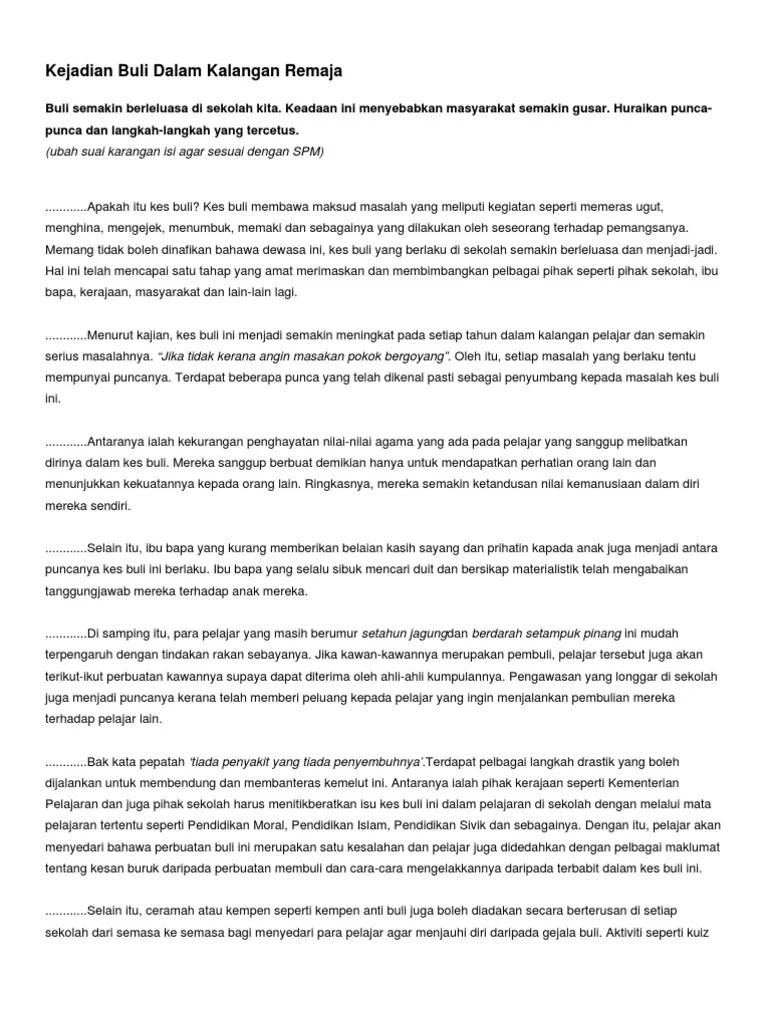 Kejadian Buli Dalam Kalangan Remaja

Buli semakin berleluasa di sekolah kita. Keadaan ini menyebabkan masyarakat semakin gusar. Huraikan punca-punca dan langkah-langkah yang tercetus.
(ubah suai karangan isi agar sesuai dengan SPM)

............Apakah itu kes buli? Kes buli membawa maksud masalah yang meliputi kegiatan seperti memeras ugut, menghina, mengejek, menumbuk, memaki dan sebagainya yang dilakukan oleh seseorang terhadap pemangsanya. Memang tidak boleh dinafikan bahawa dewasa ini, kes buli yang berlaku di sekolah semakin berleluasa dan menjadi-jadi. Hal ini telah mencapai satu tahap yang amat merimaskan dan membimbangkan pelbagai pihak seperti pihak sekolah, ibu bapa, kerajaan, masyarakat dan lain-lain lagi.

............Menurut kajian, kes buli ini menjadi semakin meningkat pada setiap tahun dalam kalangan pelajar dan semakin serius masalahnya. "Jika tidak kerana angin masakan pokok bergoyang". Oleh itu, setiap masalah yang berlaku tentu mempunyai puncanya. Terdapat beberapa punca yang telah dikenal pasti sebagai penyumbang kepada masalah kes buli ini.

............Antaranya ialah kekurangan penghayatan nilai-nilai agama yang ada pada pelajar yang sanggup melibatkan dirinya dalam kes buli. Mereka sanggup berbuat demikian hanya untuk mendapatkan perhatian orang lain dan menunjukkan kekuatannya kepada orang lain. Ringkasnya, mereka semakin ketandusan nilai kemanusiaan dalam diri mereka sendiri.

............Selain itu, ibu bapa yang kurang memberikan belaian kasih sayang dan prihatin kapada anak juga menjadi antara puncanya kes buli ini berlaku. Ibu bapa yang selalu sibuk mencari duit dan bersikap materialistik telah mengabaikan tanggungjawab mereka terhadap anak mereka.

............Di samping itu, para pelajar yang masih berumur setahun jagungdan berdarah setampuk pinang ini mudah terpengaruh dengan tindakan rakan sebayanya. Jika kawan-kawannya merupakan pembuli, pelajar tersebut juga akan terikut-ikut perbuatan kawannya supaya dapat diterima oleh ahli-ahli kumpulannya. Pengawasan yang longgar di sekolah juga menjadi puncanya kerana telah memberi peluang kepada pelajar yang ingin menjalankan pembulian mereka terhadap pelajar lain.

............Bak kata pepatah 'tiada penyakit yang tiada penyembuhnya'.Terdapat pelbagai langkah drastik yang boleh dijalankan untuk membendung dan membanteras kemelut ini. Antaranya ialah pihak kerajaan seperti Kementerian Pelajaran dan juga pihak sekolah harus menitikberatkan isu kes buli ini dalam pelajaran di sekolah dengan melalui mata pelajaran tertentu seperti Pendidikan Moral, Pendidikan Islam, Pendidikan Sivik dan sebagainya. Dengan itu, pelajar akan menyedari bahawa perbuatan buli ini merupakan satu kesalahan dan pelajar juga didedahkan dengan pelbagai maklumat tentang kesan buruk daripada perbuatan membuli dan cara-cara mengelakkannya daripada terbabit dalam kes buli ini.

............Selain itu, ceramah atau kempen seperti kempen anti buli juga boleh diadakan secara berterusan di setiap sekolah dari semasa ke semasa bagi menyedari para pelajar agar menjauhi diri daripada gejala buli. Aktiviti seperti kuiz